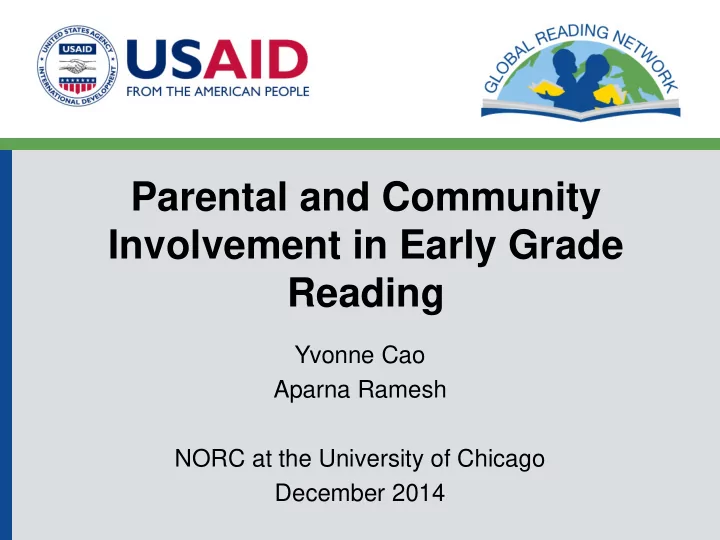 UNITED STATES AGENCY
INTERNATIONAL DEVELOPMENT
USAID

USAID
FROM THE AMERICAN PEOPLE

GLOBAL READING NETWORK

Parental and Community Involvement in Early Grade Reading

Yvonne Cao
Aparna Ramesh

NORC at the University of Chicago
December 2014